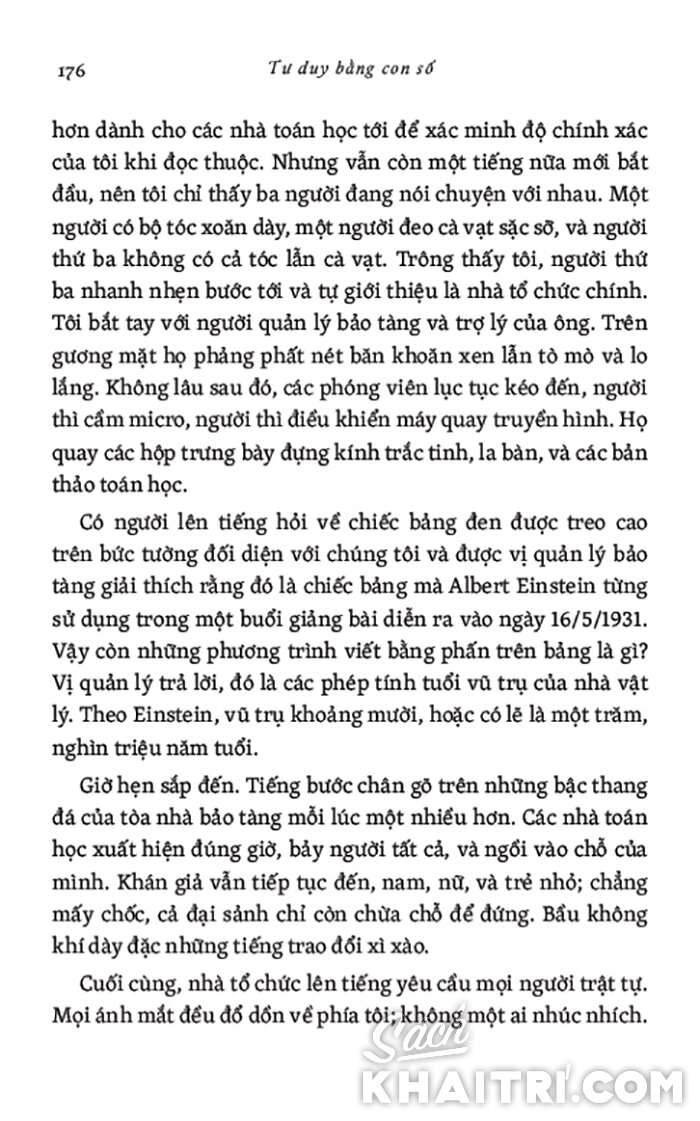 176 Tư duy bằng con số

hơn dành cho các nhà toán học tới để xác minh độ chính xác của tôi khi đọc thuộc. Nhưng vẫn còn một tiếng nữa mới bắt đầu, nên tôi chỉ thấy ba người đang nói chuyện với nhau. Một người có bộ tóc xoăn dày, một người đeo cà vạt sặc sỡ, và người thứ ba không có cả tóc lẫn cà vạt. Trông thấy tôi, người thứ ba nhanh nhẹn bước tới và tự giới thiệu là nhà tổ chức chính. Tôi bắt tay với người quản lý bảo tàng và trợ lý của ông. Trên gương mặt họ phảng phất nét băn khoăn xen lẫn tò mò và lo lắng. Không lâu sau đó, các phóng viên lục tục kéo đến, người thì cầm micro, người thì điều khiển máy quay truyền hình. Họ quay các hộp trưng bày đựng kính trắc tinh, la bàn, và các bản thảo toán học.

Có người lên tiếng hỏi về chiếc bảng đen được treo cao trên bức tường đối diện với chúng tôi và được vị quản lý bảo tàng giải thích rằng đó là chiếc bảng mà Albert Einstein từng sử dụng trong một buổi giảng bài diễn ra vào ngày 16/5/1931. Vậy còn những phương trình viết bằng phấn trên bảng là gì? Vị quản lý trả lời, đó là các phép tính tuổi vũ trụ của nhà vật lý. Theo Einstein, vũ trụ khoảng mười, hoặc có lẽ là một trăm, nghìn triệu năm tuổi.

Giờ hẹn sắp đến. Tiếng bước chân gõ trên những bậc thang đá của tòa nhà bảo tàng mỗi lúc một nhiều hơn. Các nhà toán học xuất hiện đúng giờ, bảy người tất cả, và ngồi vào chỗ của mình. Khán giả vẫn tiếp tục đến, nam, nữ, và trẻ nhỏ; chẳng mấy chốc, cả đại sảnh chỉ còn chừa chỗ để đứng. Bầu không khí dày đặc những tiếng trao đổi xì xào.

Cuối cùng, nhà tổ chức lên tiếng yêu cầu mọi người trật tự. Mọi ánh mắt đều đổ dồn về phía tôi; không một ai nhúc nhích.

Sách KHAITRI.COM